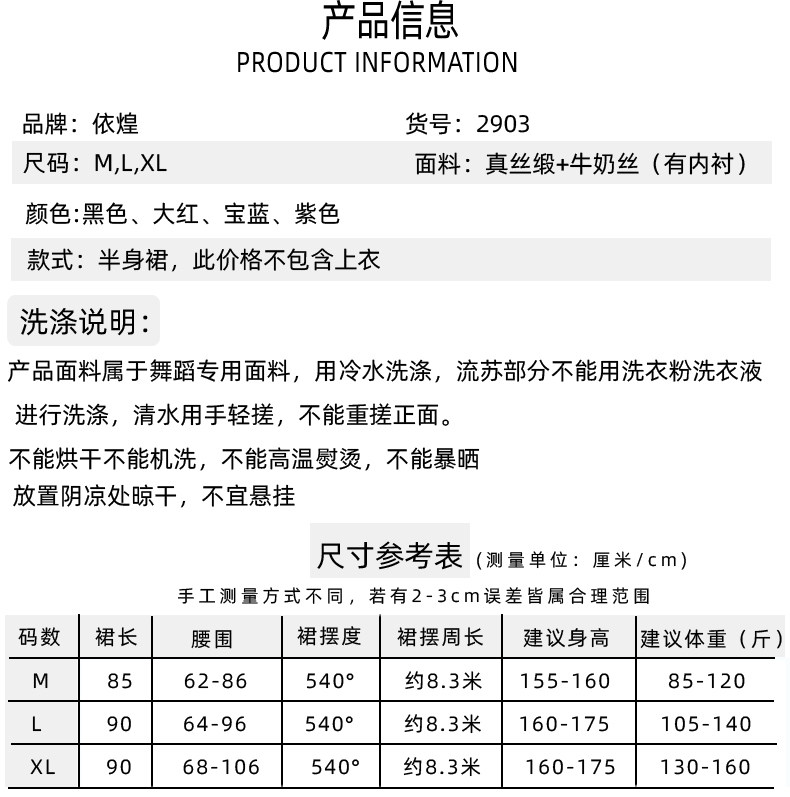 产品信息
PRODUCT INFORMATION

品牌：依煌
货号：2903
尺码：M,L,XL
面料：真丝缎+牛奶丝（有内衬）
颜色:黑色、大红、宝蓝、紫色
款式：半身裙，此价格不包含上衣

洗涤说明：

产品面料属于舞蹈专用面料，用冷水洗涤，流苏部分不能用洗衣粉洗衣液进行洗涤，清水用手轻搓，不能重搓正面。

不能烘干不能机洗，不能高温熨烫，不能暴晒
放置阴凉处晾干，不宜悬挂

尺寸参考表（测量单位：厘米/cm）
手工测量方式不同，若有2-3cm误差皆属合理范围

| 码数 | 裙长 | 腰围 | 裙摆度 | 裙摆周长 | 建议身高 | 建议体重（斤） |
|---|---|---|---|---|---|---|
| M | 85 | 62-86 | 540° | 约8.3米 | 155-160 | 85-120 |
| L | 90 | 64-96 | 540° | 约8.3米 | 160-175 | 105-140 |
| XL | 90 | 68-106 | 540° | 约8.3米 | 160-175 | 130-160 |